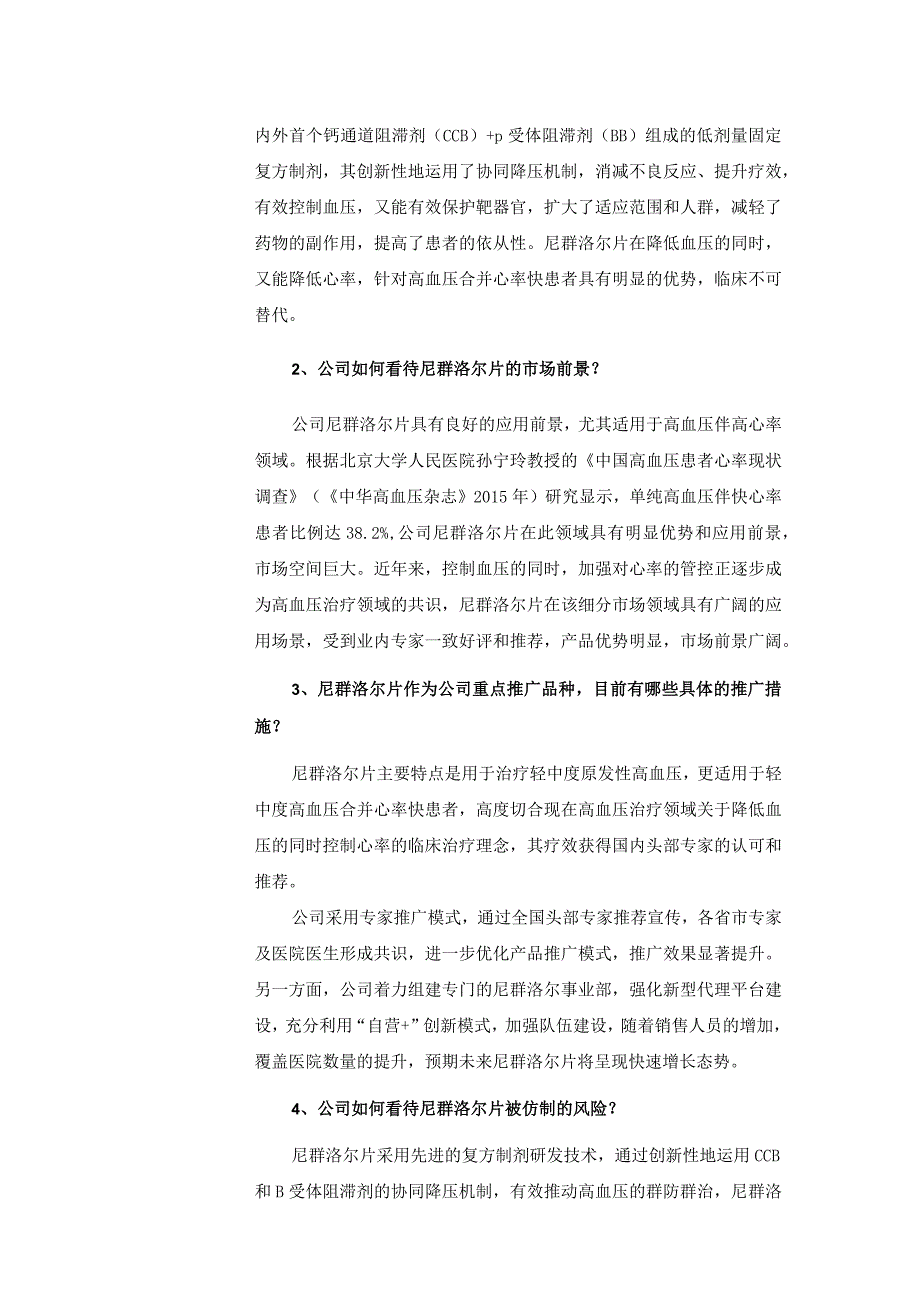 内外首个钙通道阻滞剂（CCB）+p 受体阻滞剂（BB）组成的低剂量固定复方制剂，其创新性地运用了协同降压机制，消减不良反应、提升疗效，有效控制血压，又能有效保护靶器官，扩大了适应范围和人群，减轻了药物的副作用，提高了患者的依从性。尼群洛尔片在降低血压的同时，又能降低心率，针对高血压合并心率快患者具有明显的优势，临床不可替代。

2、公司如何看待尼群洛尔片的市场前景？

公司尼群洛尔片具有良好的应用前景，尤其适用于高血压伴高心率领域。根据北京大学人民医院孙宁玲教授的《中国高血压患者心率现状调查》（《中华高血压杂志》2015 年）研究显示，单纯高血压伴快心率患者比例达 38.2%,公司尼群洛尔片在此领域具有明显优势和应用前景，市场空间巨大。近年来，控制血压的同时，加强对心率的管控正逐步成为高血压治疗领域的共识，尼群洛尔片在该细分市场领域具有广阔的应用场景，受到业内专家一致好评和推荐，产品优势明显，市场前景广阔。

3、尼群洛尔片作为公司重点推广品种，目前有哪些具体的推广措施？

尼群洛尔片主要特点是用于治疗轻中度原发性高血压，更适用于轻中度高血压合并心率快患者，高度切合现在高血压治疗领域关于降低血压的同时控制心率的临床治疗理念，其疗效获得国内头部专家的认可和推荐。

公司采用专家推广模式，通过全国头部专家推荐宣传，各省市专家及医院医生形成共识，进一步优化产品推广模式，推广效果显著提升。另一方面，公司着力组建专门的尼群洛尔事业部，强化新型代理平台建设，充分利用“自营+”创新模式，加强队伍建设，随着销售人员的增加，覆盖医院数量的提升，预期未来尼群洛尔片将呈现快速增长态势。

4、公司如何看待尼群洛尔片被仿制的风险？

尼群洛尔片采用先进的复方制剂研发技术，通过创新性地运用 CCB 和 B 受体阻滞剂的协同降压机制，有效推动高血压的群防群治，尼群洛